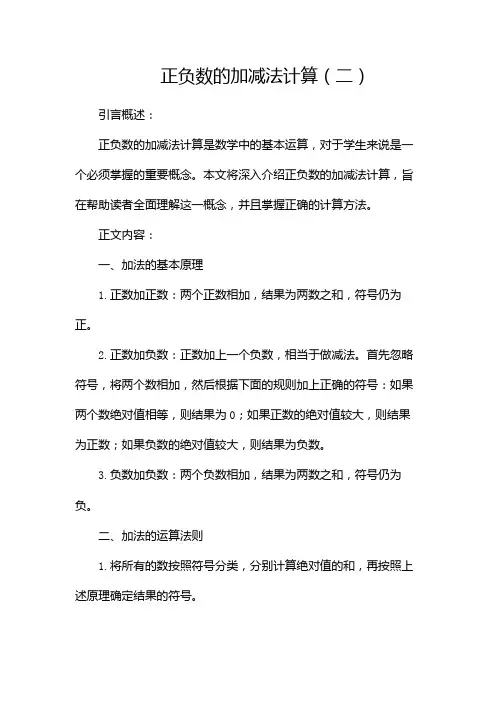 正负数的加减法计算（二）

引言概述：

正负数的加减法计算是数学中的基本运算，对于学生来说是一个必须掌握的重要概念。本文将深入介绍正负数的加减法计算，旨在帮助读者全面理解这一概念，并且掌握正确的计算方法。

正文内容：

一、加法的基本原理

1. 正数加正数：两个正数相加，结果为两数之和，符号仍为正。

2. 正数加负数：正数加上一个负数，相当于做减法。首先忽略符号，将两个数相加，然后根据下面的规则加上正确的符号：如果两个数绝对值相等，则结果为 0；如果正数的绝对值较大，则结果为正数；如果负数的绝对值较大，则结果为负数。

3. 负数加负数：两个负数相加，结果为两数之和，符号仍为负。

二、加法的运算法则

1. 将所有的数按照符号分类，分别计算绝对值的和，再按照上述原理确定结果的符号。